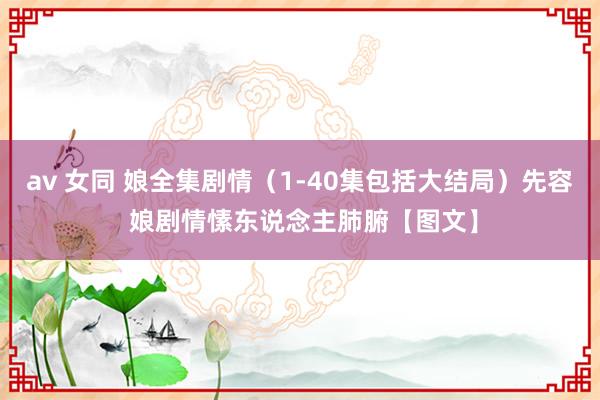 av 女同 娘全集剧情（1-40集包括大结局）先容娘剧情愫东说念主肺腑【图文】